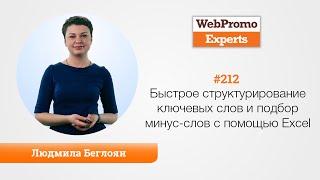 WebPromo
Experts

#212
Быстрое структурирование ключевых слов и подбор минус-слов с помощью Excel

Людмила Беглоян